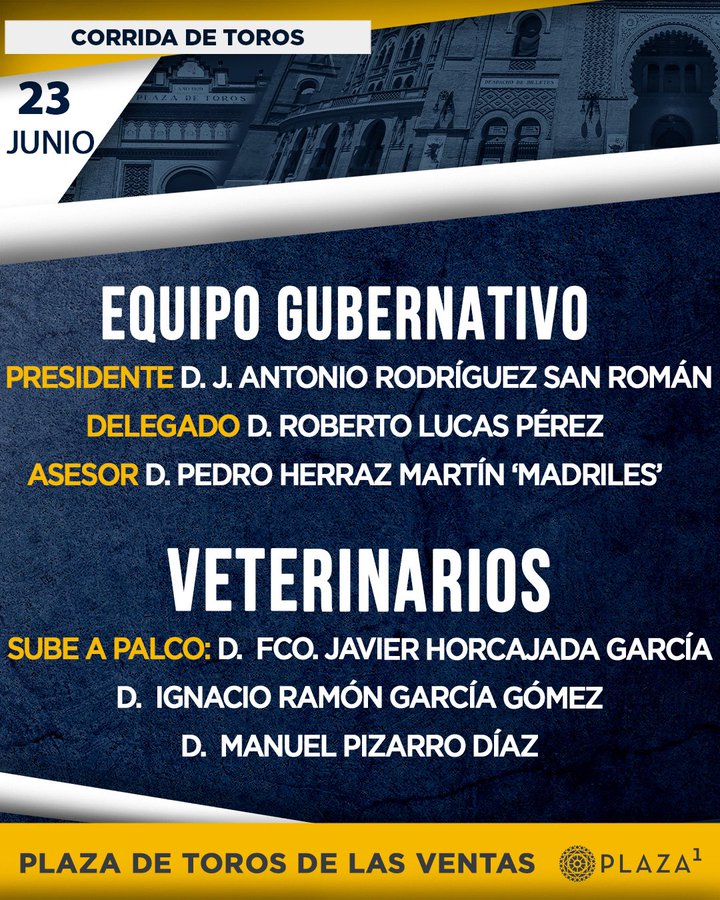 CORRIDA DE TOROS

23
JUNIO

EQUIPO GUBERNATIVO

PRESIDENTE D. J. ANTONIO RODRÍGUEZ SAN ROMÁN

DELEGADO D. ROBERTO LUCAS PÉREZ

ASESOR D. PEDRO HERRAZ MARTÍN 'MADRILES'

VETERINARIOS

SUBE A PALCO: D. FCO. JAVIER HORCAJADA GARCÍA

D. IGNACIO RAMÓN GARCÍA GÓMEZ

D. MANUEL PIZARRO DÍAZ

PLAZA DE TOROS DE LAS VENTAS

PLAZA$^{1}$